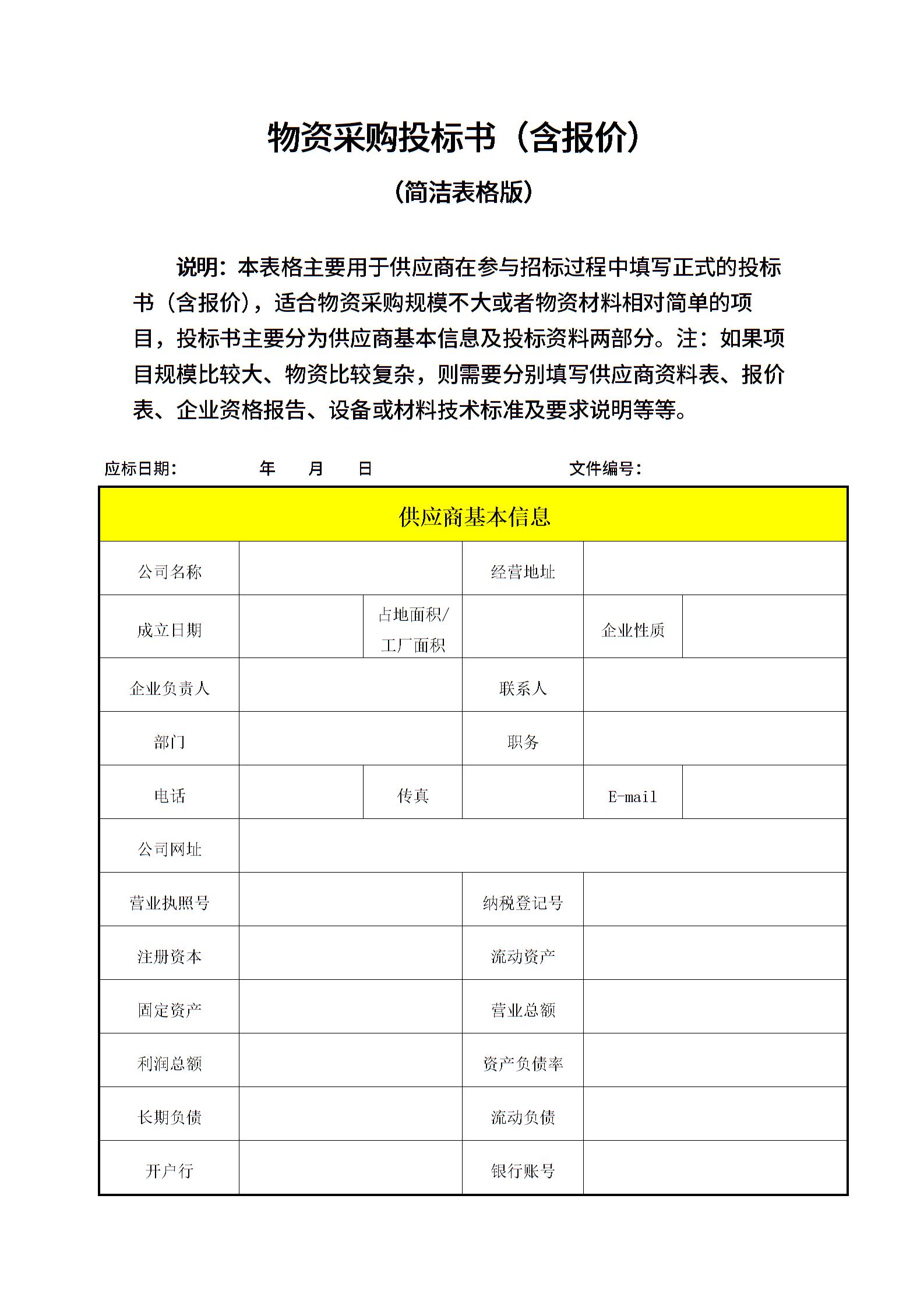 物资采购投标书（含报价）

（简洁表格版）

说明：本表格主要用于供应商在参与招标过程中填写正式的投标书（含报价），适合物资采购规模不大或者物资材料相对简单的项目，投标书主要分为供应商基本信息及投标资料两部分。注：如果项目规模比较大、物资比较复杂，则需要分别填写供应商资料表、报价表、企业资格报告、设备或材料技术标准及要求说明等等。

应标日期：　　年　月　日　　文件编号：

| 供应商基本信息 | | | | | |
|---|---|---|---|---|---|
| 公司名称 | | | 经营地址 | | |
| 成立日期 | | 占地面积/工厂面积 | | 企业性质 | |
| 企业负责人 | | | 联系人 | | |
| 部门 | | | 职务 | | |
| 电话 | | 传真 | | E-mail | |
| 公司网址 | | | | | |
| 营业执照号 | | | 纳税登记号 | | |
| 注册资本 | | | 流动资产 | | |
| 固定资产 | | | 营业总额 | | |
| 利润总额 | | | 资产负债率 | | |
| 长期负债 | | | 流动负债 | | |
| 开户行 | | | 银行账号 | | |